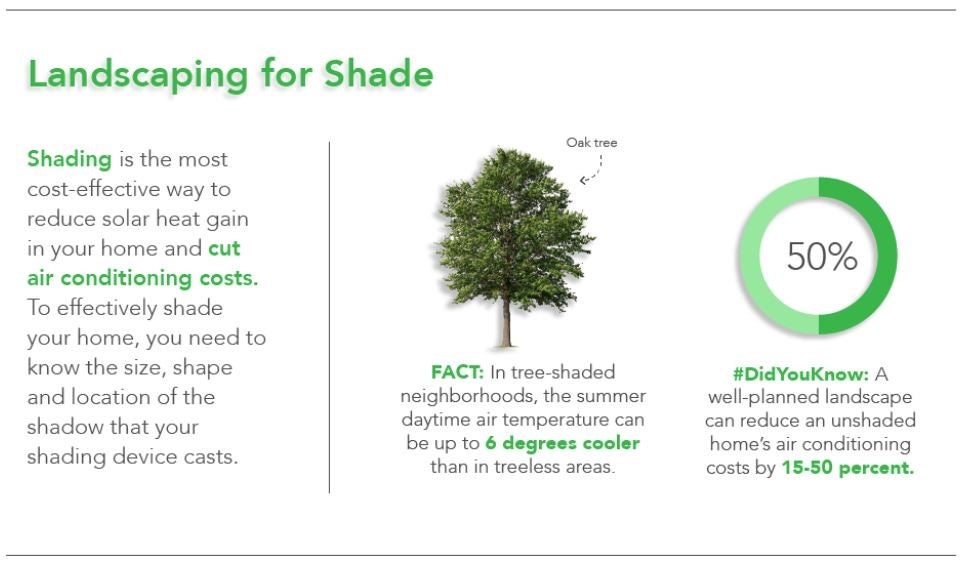 Landscaping for Shade

Shading is the most cost-effective way to reduce solar heat gain in your home and cut air conditioning costs. To effectively shade your home, you need to know the size, shape and location of the shadow that your shading device casts.

Oak tree

FACT: In tree-shaded neighborhoods, the summer daytime air temperature can be up to 6 degrees cooler than in treeless areas.

50%

#DidYouKnow: A well-planned landscape can reduce an unshaded home's air conditioning costs by 15-50 percent.